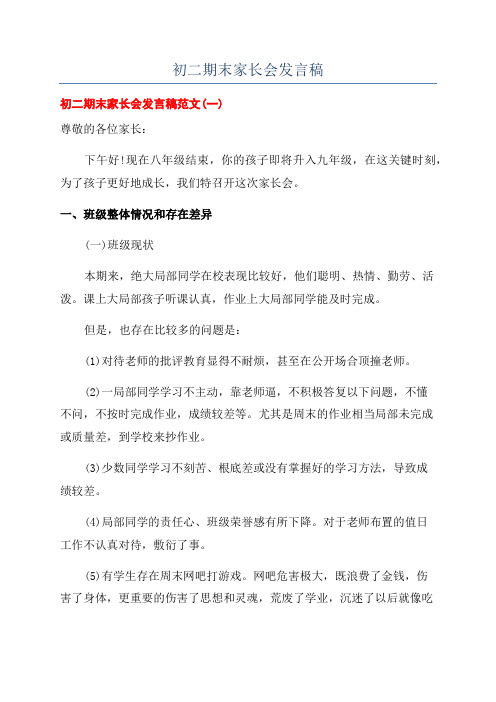 初二期末家长会发言稿

初二期末家长会发言稿范文(一)

尊敬的各位家长：

下午好!现在八年级结束，你的孩子即将升入九年级，在这关键时刻，为了孩子更好地成长，我们特召开这次家长会。

一、班级整体情况和存在差异

(一)班级现状

本期来，绝大局部同学在校表现比较好，他们聪明、热情、勤劳、活泼。课上大局部孩子听课认真，作业上大局部同学能及时完成。

但是，也存在比较多的问题是：

(1)对待老师的批评教育显得不耐烦，甚至在公开场合顶撞老师。

(2)一局部同学学习不主动，靠老师逼，不积极答复以下问题，不懂不问，不按时完成作业，成绩较差等。尤其是周末的作业相当局部未完成或质量差，到学校来抄作业。

(3)少数同学学习不刻苦、根底差或没有掌握好的学习方法，导致成绩较差。

(4)局部同学的责任心、班级荣誉感有所下降。对于老师布置的值日工作不认真对待，敷衍了事。

(5)有学生存在周末网吧打游戏。网吧危害极大，既浪费了金钱，伤害了身体，更重要的伤害了思想和灵魂，荒废了学业，沉迷了以后就像吃